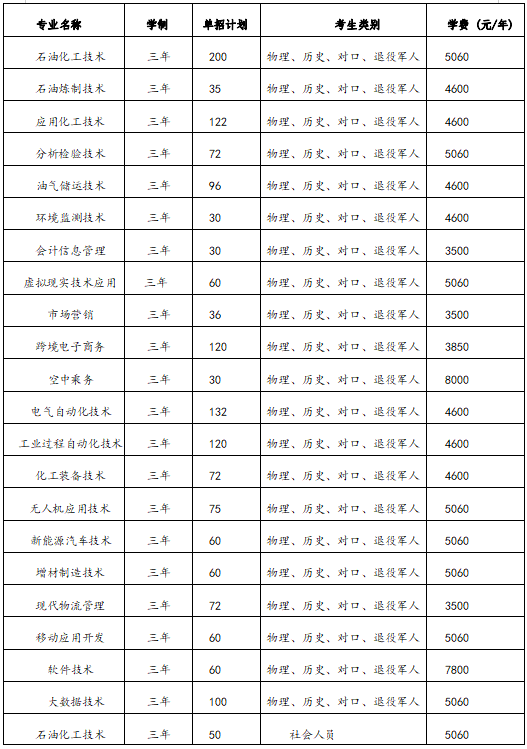 | 专业名称 | 学制 | 单招计划 | 考生类别 | 学费（元/年） |
|---|---|---|---|---|
| 石油化工技术 | 三年 | 200 | 物理、历史、对口、退役军人 | 5060 |
| 石油炼制技术 | 三年 | 35 | 物理、历史、对口、退役军人 | 4600 |
| 应用化工技术 | 三年 | 122 | 物理、历史、对口、退役军人 | 4600 |
| 分析检验技术 | 三年 | 72 | 物理、历史、对口、退役军人 | 5060 |
| 油气储运技术 | 三年 | 96 | 物理、历史、对口、退役军人 | 4600 |
| 环境监测技术 | 三年 | 30 | 物理、历史、对口、退役军人 | 4600 |
| 会计信息管理 | 三年 | 30 | 物理、历史、对口、退役军人 | 3500 |
| 虚拟现实技术应用 | 三年 | 60 | 物理、历史、对口、退役军人 | 5060 |
| 市场营销 | 三年 | 36 | 物理、历史、对口、退役军人 | 3500 |
| 跨境电子商务 | 三年 | 120 | 物理、历史、对口、退役军人 | 3850 |
| 空中乘务 | 三年 | 30 | 物理、历史、对口、退役军人 | 8000 |
| 电气自动化技术 | 三年 | 132 | 物理、历史、对口、退役军人 | 4600 |
| 工业过程自动化技术 | 三年 | 120 | 物理、历史、对口、退役军人 | 4600 |
| 化工装备技术 | 三年 | 72 | 物理、历史、对口、退役军人 | 4600 |
| 无人机应用技术 | 三年 | 75 | 物理、历史、对口、退役军人 | 5060 |
| 新能源汽车技术 | 三年 | 60 | 物理、历史、对口、退役军人 | 5060 |
| 增材制造技术 | 三年 | 60 | 物理、历史、对口、退役军人 | 5060 |
| 现代物流管理 | 三年 | 72 | 物理、历史、对口、退役军人 | 3500 |
| 移动应用开发 | 三年 | 60 | 物理、历史、对口、退役军人 | 5060 |
| 软件技术 | 三年 | 60 | 物理、历史、对口、退役军人 | 7800 |
| 大数据技术 | 三年 | 100 | 物理、历史、对口、退役军人 | 5060 |
| 石油化工技术 | 三年 | 50 | 社会人员 | 5060 |